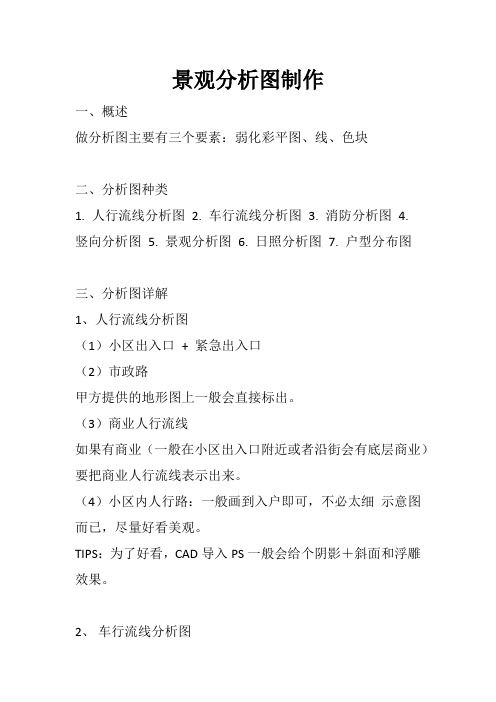 景观分析图制作

一、概述

做分析图主要有三个要素：弱化彩平图、线、色块

二、分析图种类

1. 人行流线分析图 2. 车行流线分析图 3. 消防分析图 4. 竖向分析图 5. 景观分析图 6. 日照分析图 7. 户型分布图

三、分析图详解

1、人行流线分析图

（1）小区出入口 + 紧急出入口

（2）市政路

甲方提供的地形图上一般会直接标出。

（3）商业人行流线

如果有商业（一般在小区出入口附近或者沿街会有底层商业）要把商业人行流线表示出来。

（4）小区内人行路：一般画到入户即可，不必太细 示意图而已，尽量好看美观。

TIPS：为了好看，CAD 导入 PS 一般会给个阴影＋斜面和浮雕效果。

2、 车行流线分析图